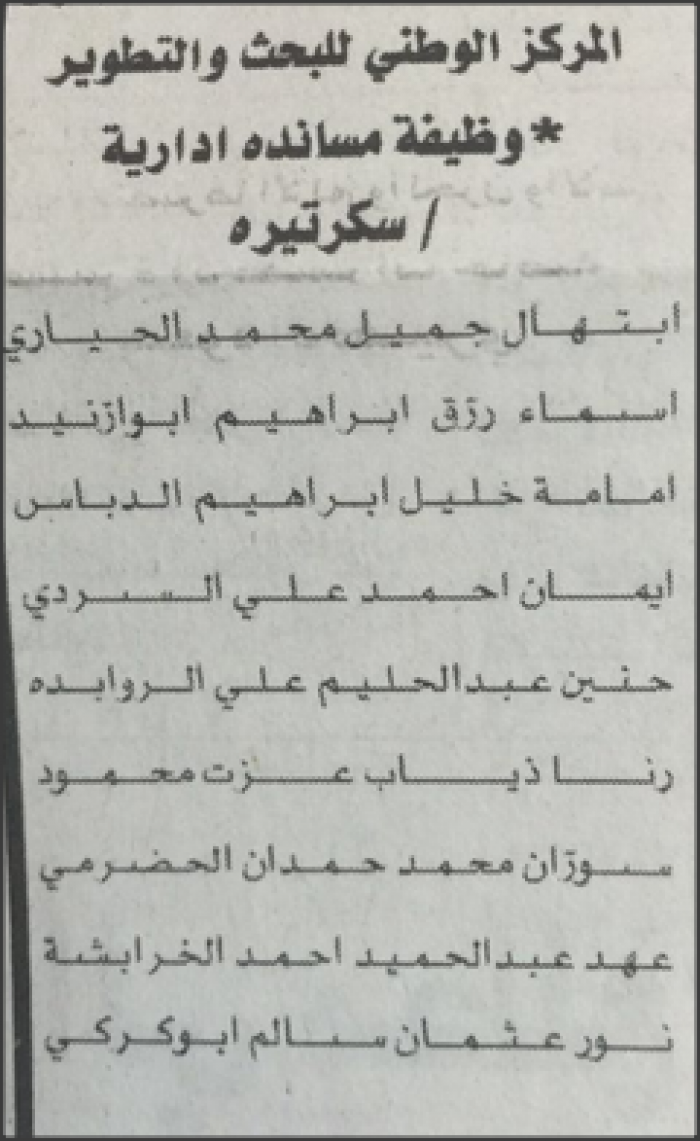 المركز الوطني للبحث والتطوير
*وظيفة مسانده ادارية / سكرتيره

ابتهال جميل محمد الحياري
اسماء رزق ابراهيم ابوازنيد
امامة خليل ابراهيم الدباس
ايمان احمد علي السردي
حنين عبدالحليم علي الروابده
رنا ذياب عزت محمود
سوزان محمد حمدان الحضرمي
عهد عبدالحميد احمد الخرابشة
نور عثمان سالم ابوكركي